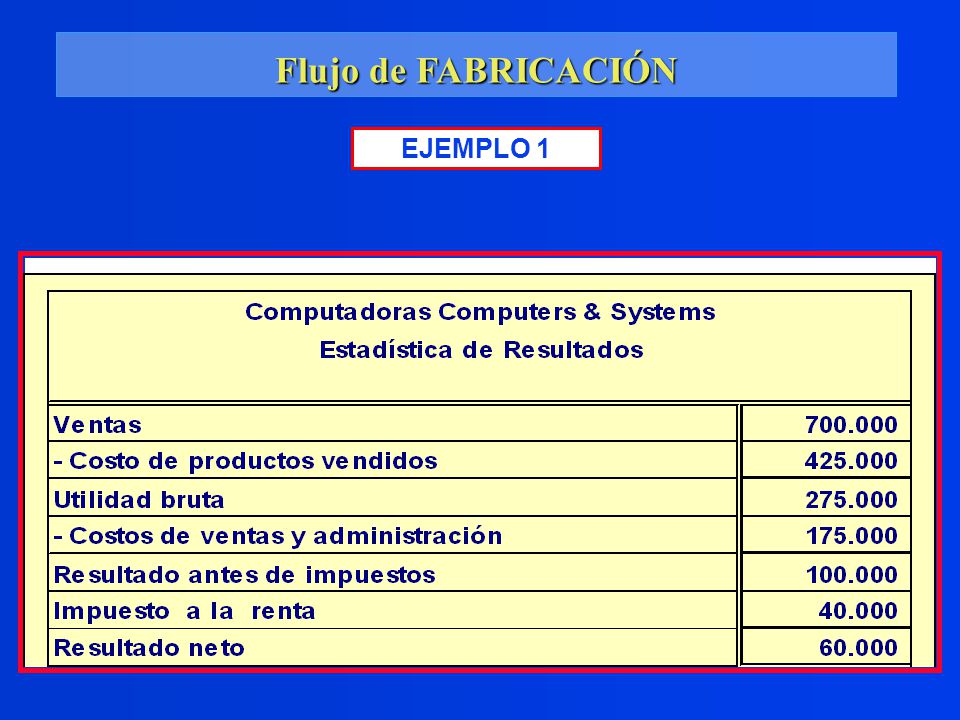 Flujo de FABRICACIÓN

EJEMPLO 1

Computadoras Computers & Systems
Estadística de Resultados

| | |
|---|---|
| Ventas | 700.000 |
| - Costo de productos vendidos | 425.000 |
| Utilidad bruta | 275.000 |
| - Costos de ventas y administración | 175.000 |
| Resultado antes de impuestos | 100.000 |
| Impuesto a la renta | 40.000 |
| Resultado neto | 60.000 |